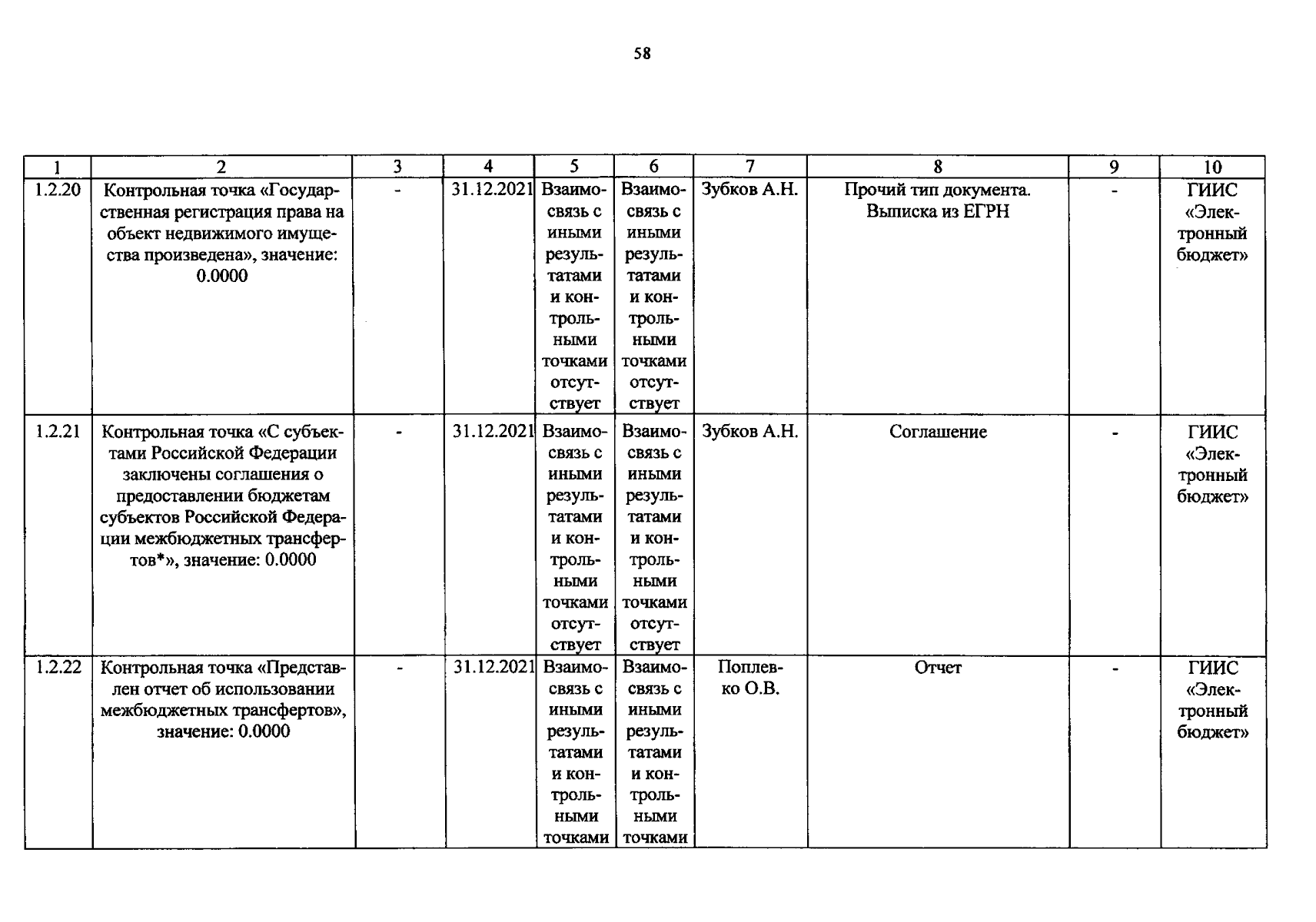 58

| 1 | 2 | 3 | 4 | 5 | 6 | 7 | 8 | 9 | 10 |
|---|---|---|---|---|---|---|---|---|---|
| 1.2.20 | Контрольная точка «Государственная регистрация права на объект недвижимого имущества произведена», значение: 0.0000 | - | 31.12.2021 | Взаимосвязь с иными результатами и контрольными точками отсутствует | Взаимосвязь с иными результатами и контрольными точками отсутствует | Зубков А.Н. | Прочий тип документа. Выписка из ЕГРН | - | ГИИС «Электронный бюджет» |
| 1.2.21 | Контрольная точка «С субъектами Российской Федерации заключены соглашения о предоставлении бюджетам субъектов Российской Федерации межбюджетных трансфертов*», значение: 0.0000 | - | 31.12.2021 | Взаимосвязь с иными результатами и контрольными точками отсутствует | Взаимосвязь с иными результатами и контрольными точками отсутствует | Зубков А.Н. | Соглашение | - | ГИИС «Электронный бюджет» |
| 1.2.22 | Контрольная точка «Представлен отчет об использовании межбюджетных трансфертов», значение: 0.0000 | - | 31.12.2021 | Взаимосвязь с иными результатами и контрольными точками | Взаимосвязь с иными результатами и контрольными точками | Поплевко О.В. | Отчет | - | ГИИС «Электронный бюджет» |